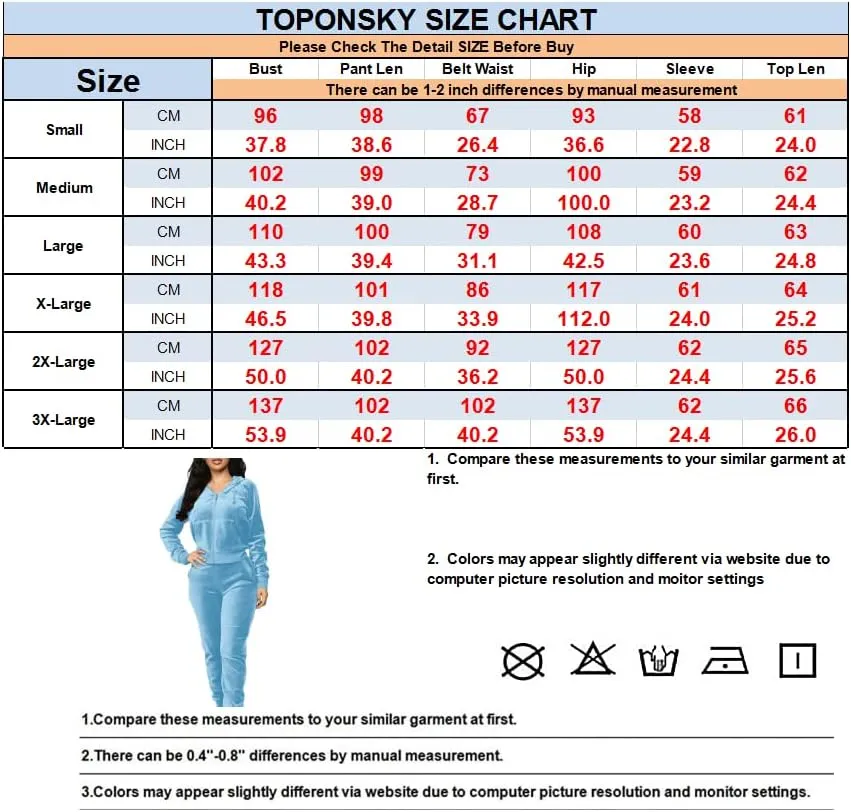 TOPONSKY SIZE CHART

Please Check The Detail SIZE Before Buy

| Size | | Bust | Pant Len | Belt Waist | Hip | Sleeve | Top Len |
|---|---|---|---|---|---|---|---|
| | | There can be 1-2 inch differences by manual measurement | | | | | |
| Small | CM | 96 | 98 | 67 | 93 | 58 | 61 |
| | INCH | 37.8 | 38.6 | 26.4 | 36.6 | 22.8 | 24.0 |
| Medium | CM | 102 | 99 | 73 | 100 | 59 | 62 |
| | INCH | 40.2 | 39.0 | 28.7 | 100.0 | 23.2 | 24.4 |
| Large | CM | 110 | 100 | 79 | 108 | 60 | 63 |
| | INCH | 43.3 | 39.4 | 31.1 | 42.5 | 23.6 | 24.8 |
| X-Large | CM | 118 | 101 | 86 | 117 | 61 | 64 |
| | INCH | 46.5 | 39.8 | 33.9 | 112.0 | 24.0 | 25.2 |
| 2X-Large | CM | 127 | 102 | 92 | 127 | 62 | 65 |
| | INCH | 50.0 | 40.2 | 36.2 | 50.0 | 24.4 | 25.6 |
| 3X-Large | CM | 137 | 102 | 102 | 137 | 62 | 66 |
| | INCH | 53.9 | 40.2 | 40.2 | 53.9 | 24.4 | 26.0 |

1. Compare these measurements to your similar garment at first.

2. Colors may appear slightly different via website due to computer picture resolution and moitor settings

1.Compare these measurements to your similar garment at first.

2.There can be 0.4''-0.8'' differences by manual measurement.

3.Colors may appear slightly different via website due to computer picture resolution and monitor settings.